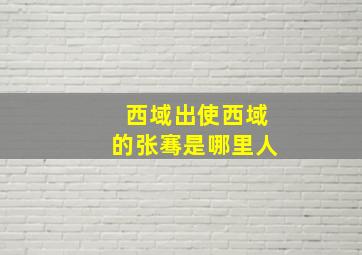 西域出使西域
的张骞是哪里人